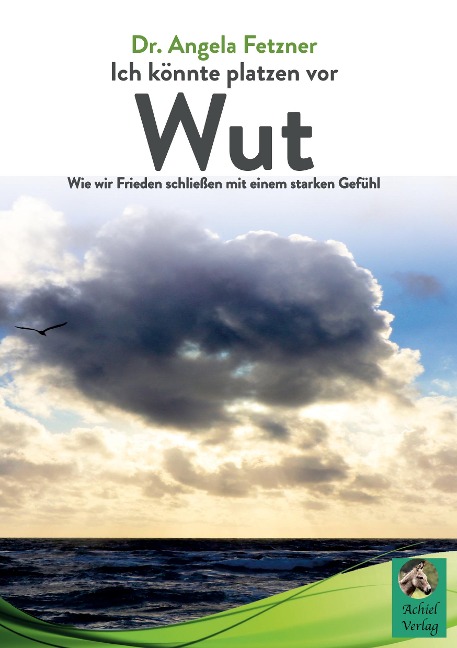 Dr. Angela Fetzner

Ich könnte platzen vor

Wut

Wie wir Frieden schließen mit einem starken Gefühl

Achiel Verlag